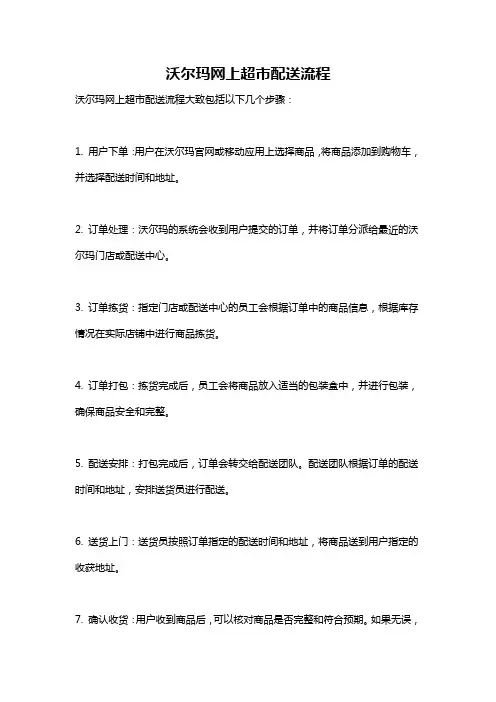 沃尔玛网上超市配送流程

沃尔玛网上超市配送流程大致包括以下几个步骤：

1. 用户下单：用户在沃尔玛官网或移动应用上选择商品，将商品添加到购物车，并选择配送时间和地址。

2. 订单处理：沃尔玛的系统会收到用户提交的订单，并将订单分派给最近的沃尔玛门店或配送中心。

3. 订单拣货：指定门店或配送中心的员工会根据订单中的商品信息，根据库存情况在实际店铺中进行商品拣货。

4. 订单打包：拣货完成后，员工会将商品放入适当的包装盒中，并进行包装，确保商品安全和完整。

5. 配送安排：打包完成后，订单会转交给配送团队。配送团队根据订单的配送时间和地址，安排送货员进行配送。

6. 送货上门：送货员按照订单指定的配送时间和地址，将商品送到用户指定的收获地址。

7. 确认收货：用户收到商品后，可以核对商品是否完整和符合预期。如果无误，